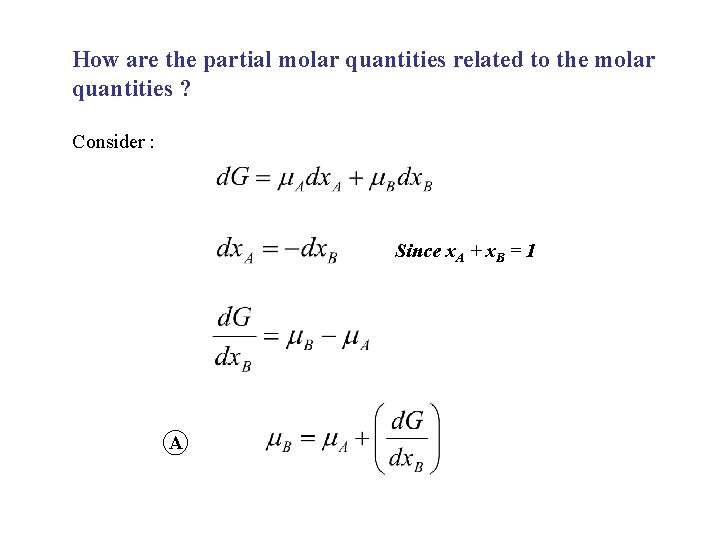 How are the partial molar quantities related to the molar quantities ?

Consider :

$dG = \mu_A dx_A + \mu_B dx_B$

$dx_A = -dx_B$ Since $x_A + x_B = 1$

$\frac{dG}{dx_B} = \mu_B - \mu_A$

Ⓐ $\mu_B = \mu_A + \left(\frac{dG}{dx_B}\right)$